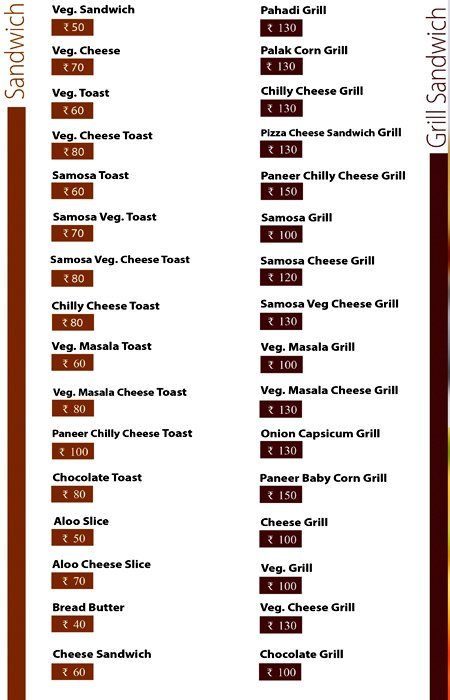 Sandwich

Veg. Sandwich
₹ 50

Veg. Cheese
₹ 70

Veg. Toast
₹ 60

Veg. Cheese Toast
₹ 80

Samosa Toast
₹ 60

Samosa Veg. Toast
₹ 70

Samosa Veg. Cheese Toast
₹ 80

Chilly Cheese Toast
₹ 80

Veg. Masala Toast
₹ 60

Veg. Masala Cheese Toast
₹ 80

Paneer Chilly Cheese Toast
₹ 100

Chocolate Toast
₹ 80

Aloo Slice
₹ 50

Aloo Cheese Slice
₹ 70

Bread Butter
₹ 40

Cheese Sandwich
₹ 60

Grill Sandwich

Pahadi Grill
₹ 130

Palak Corn Grill
₹ 130

Chilly Cheese Grill
₹ 130

Pizza Cheese Sandwich Grill
₹ 130

Paneer Chilly Cheese Grill
₹ 150

Samosa Grill
₹ 100

Samosa Cheese Grill
₹ 120

Samosa Veg Cheese Grill
₹ 130

Veg. Masala Grill
₹ 100

Veg. Masala Cheese Grill
₹ 130

Onion Capsicum Grill
₹ 130

Paneer Baby Corn Grill
₹ 150

Cheese Grill
₹ 100

Veg. Grill
₹ 100

Veg. Cheese Grill
₹ 130

Chocolate Grill
₹ 100